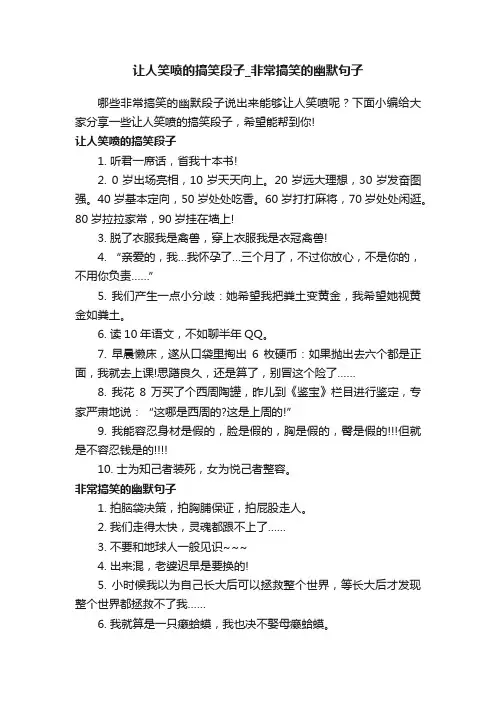 让人笑喷的搞笑段子_非常搞笑的幽默句子

哪些非常搞笑的幽默段子说出来能够让人笑喷呢？下面小编给大家分享一些让人笑喷的搞笑段子，希望能帮到你!

让人笑喷的搞笑段子

1. 听君一席话，省我十本书!

2. 0 岁出场亮相，10 岁天天向上。20 岁远大理想，30 岁发奋图强。40 岁基本定向，50 岁处处吃香。60 岁打打麻将，70 岁处处闲逛。80 岁拉拉家常，90 岁挂在墙上!

3. 脱了衣服我是禽兽，穿上衣服我是衣冠禽兽!

4. “亲爱的，我...我怀孕了...三个月了，不过你放心，不是你的，不用你负责......”

5. 我们产生一点小分歧：她希望我把粪土变黄金，我希望她视黄金如粪土。

6. 读 10 年语文，不如聊半年 QQ。

7. 早晨懒床，遂从口袋里掏出 6 枚硬币：如果抛出去六个都是正面，我就去上课!思踌良久，还是算了，别冒这个险了......

8. 我花 8 万买了个西周陶罐，昨儿到《鉴宝》栏目进行鉴定，专家严肃地说：“这哪是西周的?这是上周的!”

9. 我能容忍身材是假的，脸是假的，胸是假的，臀是假的!!!但就是不容忍钱是的!!!!

10. 士为知己者装死，女为悦己者整容。

非常搞笑的幽默句子

1. 拍脑袋决策，拍胸脯保证，拍屁股走人。

2. 我们走得太快，灵魂都跟不上了......

3. 不要和地球人一般见识~~~

4. 出来混，老婆迟早是要换的!

5. 小时候我以为自己长大后可以拯救整个世界，等长大后才发现整个世界都拯救不了我......

6. 我就算是一只癞蛤蟆，我也决不娶母癞蛤蟆。